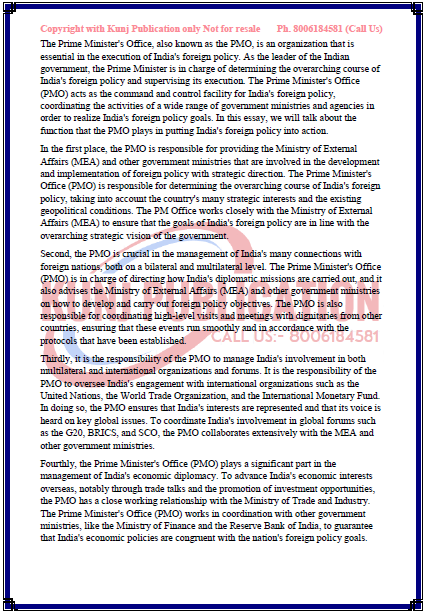 Copyright with Kunj Publication only Not for resale Ph. 8006184581 (Call Us)

The Prime Minister's Office, also known as the PMO, is an organization that is essential in the execution of India's foreign policy. As the leader of the Indian government, the Prime Minister is in charge of determining the overarching course of India's foreign policy and supervising its execution. The Prime Minister's Office (PMO) acts as the command and control facility for India's foreign policy, coordinating the activities of a wide range of government ministries and agencies in order to realize India's foreign policy goals. In this essay, we will talk about the function that the PMO plays in putting India's foreign policy into action.

In the first place, the PMO is responsible for providing the Ministry of External Affairs (MEA) and other government ministries that are involved in the development and implementation of foreign policy with strategic direction. The Prime Minister's Office (PMO) is responsible for determining the overarching course of India's foreign policy, taking into account the country's many strategic interests and the existing geopolitical conditions. The PM Office works closely with the Ministry of External Affairs (MEA) to ensure that the goals of India's foreign policy are in line with the overarching strategic vision of the government.

Second, the PMO is crucial in the management of India's many connections with foreign nations, both on a bilateral and multilateral level. The Prime Minister's Office (PMO) is in charge of directing how India's diplomatic missions are carried out, and it also advises the Ministry of External Affairs (MEA) and other government ministries on how to develop and carry out foreign policy objectives. The PMO is also responsible for coordinating high-level visits and meetings with dignitaries from other countries, ensuring that these events run smoothly and in accordance with the protocols that have been established.

CALL US:- 8006184581

Thirdly, it is the responsibility of the PMO to manage India's involvement in both multilateral and international organizations and forums. It is the responsibility of the PMO to oversee India's engagement with international organizations such as the United Nations, the World Trade Organization, and the International Monetary Fund. In doing so, the PMO ensures that India's interests are represented and that its voice is heard on key global issues. To coordinate India's involvement in global forums such as the G20, BRICS, and SCO, the PMO collaborates extensively with the MEA and other government ministries.

Fourthly, the Prime Minister's Office (PMO) plays a significant part in the management of India's economic diplomacy. To advance India's economic interests overseas, notably through trade talks and the promotion of investment opportunities, the PMO has a close working relationship with the Ministry of Trade and Industry. The Prime Minister's Office (PMO) works in coordination with other government ministries, like the Ministry of Finance and the Reserve Bank of India, to guarantee that India's economic policies are congruent with the nation's foreign policy goals.